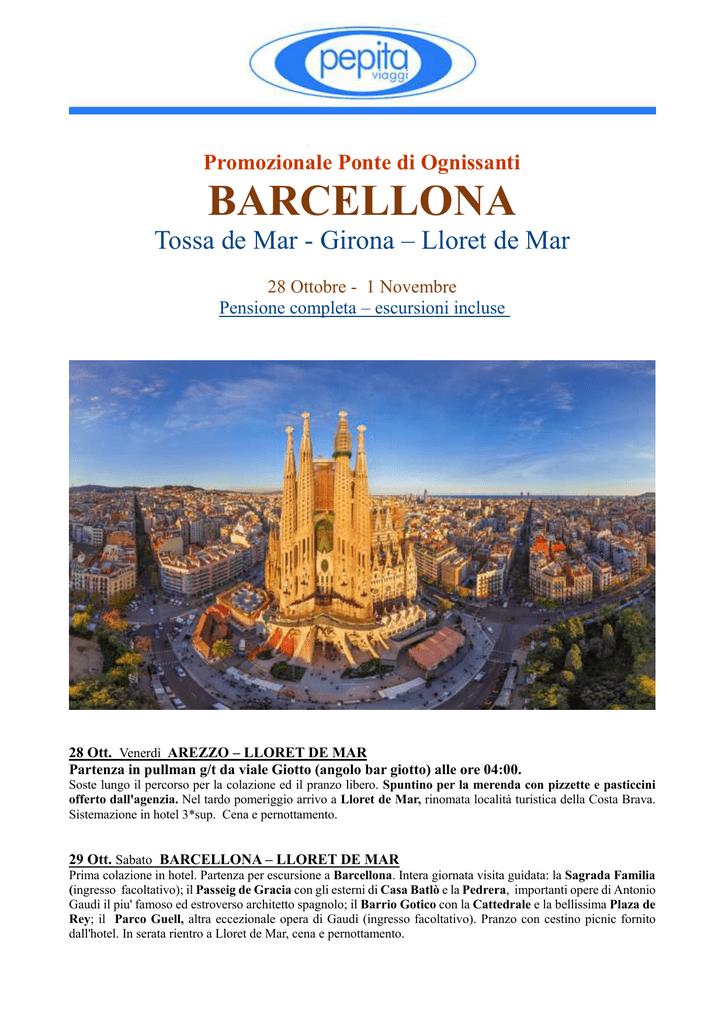 pepita viaggi

Promozionale Ponte di Ognissanti

BARCELLONA

Tossa de Mar - Girona – Lloret de Mar

28 Ottobre - 1 Novembre
Pensione completa – escursioni incluse

28 Ott. Venerdì AREZZO – LLORET DE MAR
Partenza in pullman g/t da viale Giotto (angolo bar giotto) alle ore 04:00.
Soste lungo il percorso per la colazione ed il pranzo libero. Spuntino per la merenda con pizzette e pasticcini offerto dall'agenzia. Nel tardo pomeriggio arrivo a Lloret de Mar, rinomata località turistica della Costa Brava. Sistemazione in hotel 3*sup. Cena e pernottamento.

29 Ott. Sabato BARCELLONA – LLORET DE MAR
Prima colazione in hotel. Partenza per escursione a Barcellona. Intera giornata visita guidata: la Sagrada Familia (ingresso facoltativo); il Passeig de Gracia con gli esterni di Casa Batlò e la Pedrera, importanti opere di Antonio Gaudì il piu' famoso ed estroverso architetto spagnolo; il Barrio Gotico con la Cattedrale e la bellissima Plaza de Rey; il Parco Guell, altra eccezionale opera di Gaudì (ingresso facoltativo). Pranzo con cestino picnic fornito dall'hotel. In serata rientro a Lloret de Mar, cena e pernottamento.